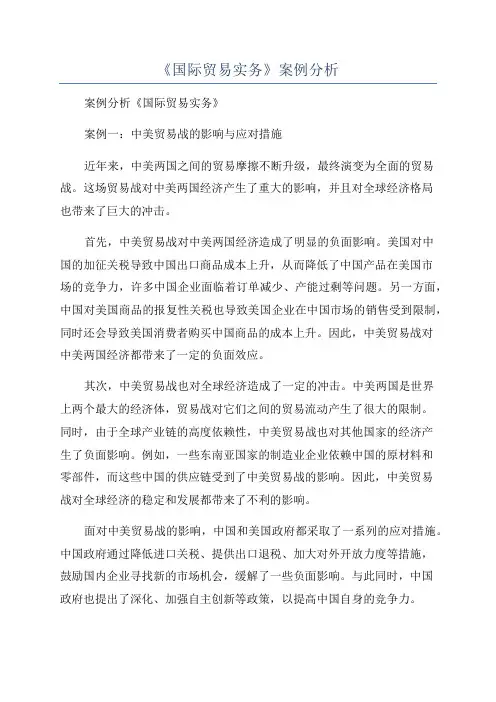 《国际贸易实务》案例分析

案例分析《国际贸易实务》

案例一：中美贸易战的影响与应对措施

近年来，中美两国之间的贸易摩擦不断升级，最终演变为全面的贸易战。这场贸易战对中美两国经济产生了重大的影响，并且对全球经济格局也带来了巨大的冲击。

首先，中美贸易战对中美两国经济造成了明显的负面影响。美国对中国的加征关税导致中国出口商品成本上升，从而降低了中国产品在美国市场的竞争力，许多中国企业面临着订单减少、产能过剩等问题。另一方面，中国对美国商品的报复性关税也导致美国企业在中国市场的销售受到限制，同时还会导致美国消费者购买中国商品的成本上升。因此，中美贸易战对中美两国经济都带来了一定的负面效应。

其次，中美贸易战也对全球经济造成了一定的冲击。中美两国是世界上两个最大的经济体，贸易战对它们之间的贸易流动产生了很大的限制。同时，由于全球产业链的高度依赖性，中美贸易战也对其他国家的经济产生了负面影响。例如，一些东南亚国家的制造业企业依赖中国的原材料和零部件，而这些中国的供应链受到了中美贸易战的影响。因此，中美贸易战对全球经济的稳定和发展都带来了不利的影响。

面对中美贸易战的影响，中国和美国政府都采取了一系列的应对措施。中国政府通过降低进口关税、提供出口退税、加大对外开放力度等措施，鼓励国内企业寻找新的市场机会，缓解了一些负面影响。与此同时，中国政府也提出了深化、加强自主创新等政策，以提高中国自身的竞争力。